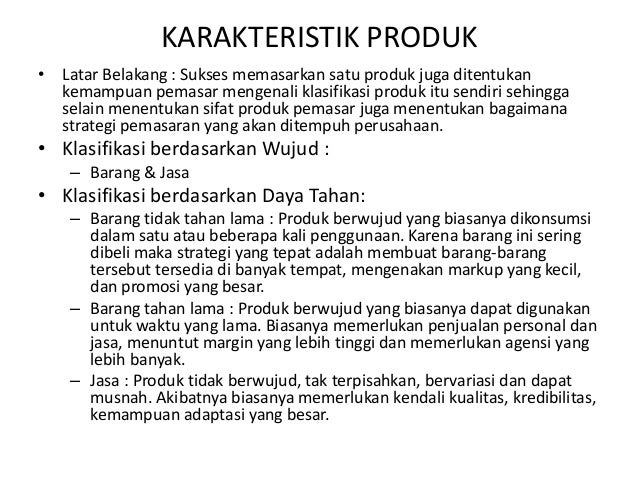 KARAKTERISTIK PRODUK

• Latar Belakang : Sukses memasarkan satu produk juga ditentukan kemampuan pemasar mengenali klasifikasi produk itu sendiri sehingga selain menentukan sifat produk pemasar juga menentukan bagaimana strategi pemasaran yang akan ditempuh perusahaan.

• Klasifikasi berdasarkan Wujud :
– Barang & Jasa

• Klasifikasi berdasarkan Daya Tahan:
– Barang tidak tahan lama : Produk berwujud yang biasanya dikonsumsi dalam satu atau beberapa kali penggunaan. Karena barang ini sering dibeli maka strategi yang tepat adalah membuat barang-barang tersebut tersedia di banyak tempat, mengenakan markup yang kecil, dan promosi yang besar.
– Barang tahan lama : Produk berwujud yang biasanya dapat digunakan untuk waktu yang lama. Biasanya memerlukan penjualan personal dan jasa, menuntut margin yang lebih tinggi dan memerlukan agensi yang lebih banyak.
– Jasa : Produk tidak berwujud, tak terpisahkan, bervariasi dan dapat musnah. Akibatnya biasanya memerlukan kendali kualitas, kredibilitas, kemampuan adaptasi yang besar.